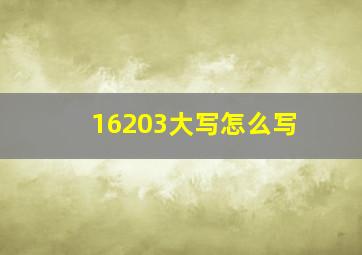 16203大写怎么写